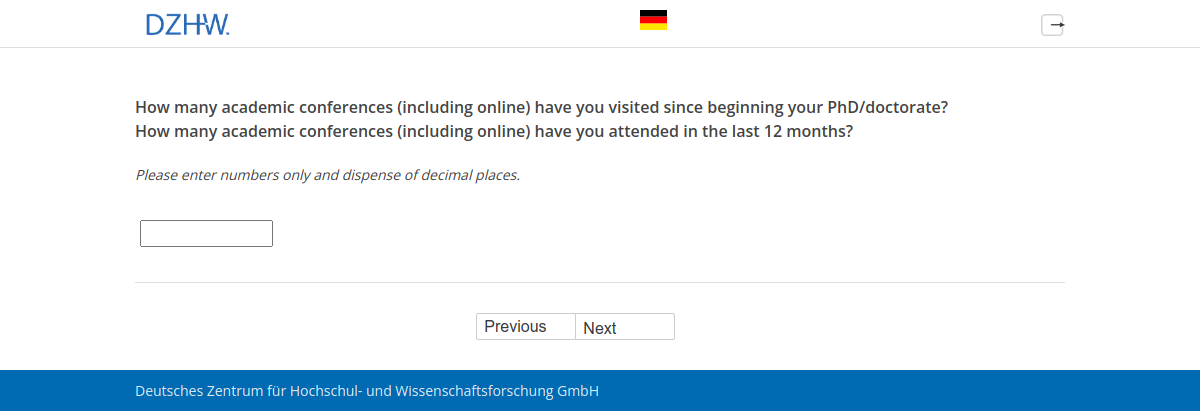 DZHW.

How many academic conferences (including online) have you visited since beginning your PhD/doctorate?
How many academic conferences (including online) have you attended in the last 12 months?

Please enter numbers only and dispense of decimal places.

Previous Next

Deutsches Zentrum für Hochschul- und Wissenschaftsforschung GmbH